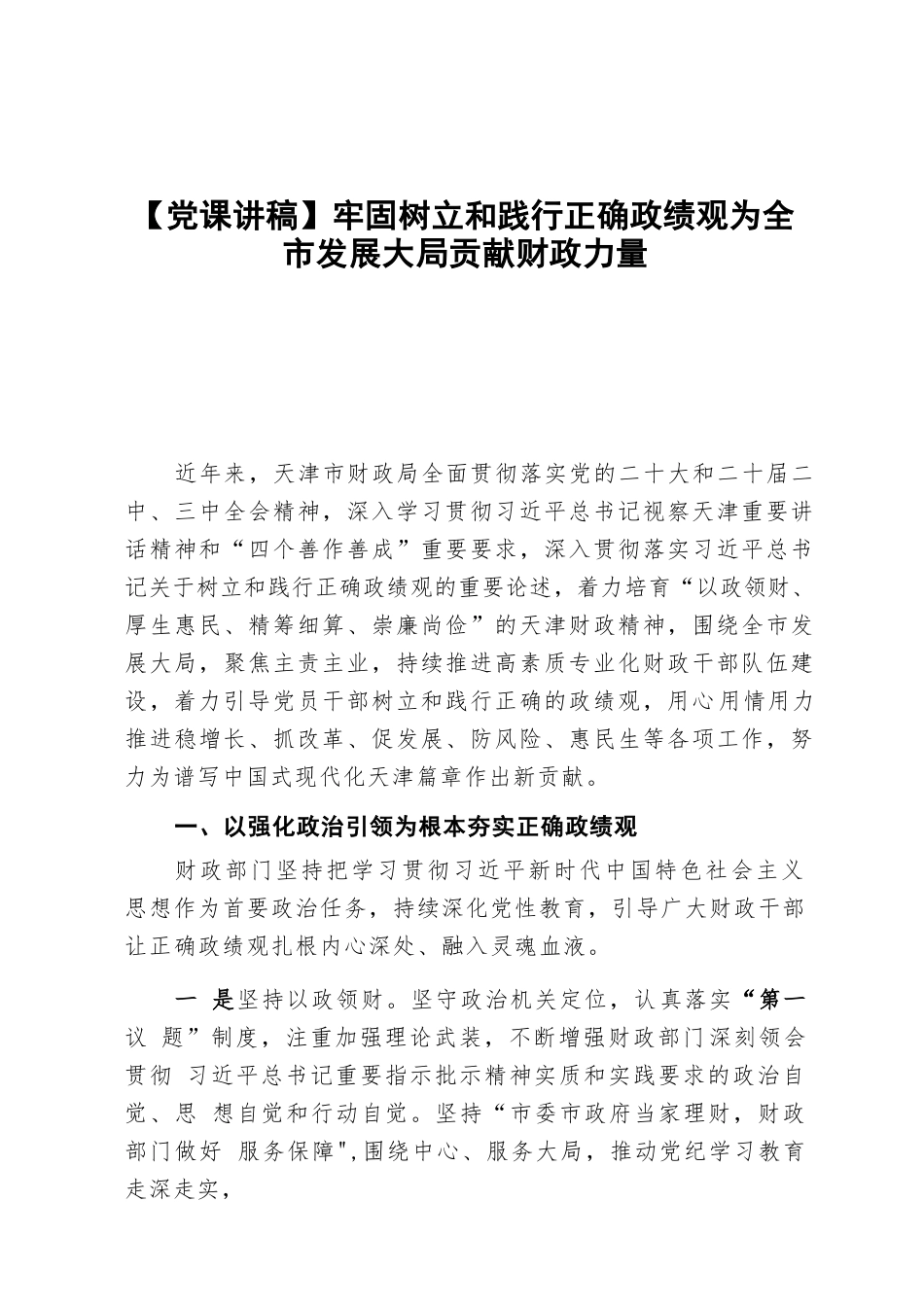 【党课讲稿】牢固树立和践行正确政绩观为全市发展大局贡献财政力量

近年来，天津市财政局全面贯彻落实党的二十大和二十届二中、三中全会精神，深入学习贯彻习近平总书记视察天津重要讲话精神和“四个善作善成”重要要求，深入贯彻落实习近平总书记关于树立和践行正确政绩观的重要论述，着力培育“以政领财、厚生惠民、精筹细算、崇廉尚俭”的天津财政精神，围绕全市发展大局，聚焦主责主业，持续推进高素质专业化财政干部队伍建设，着力引导党员干部树立和践行正确的政绩观，用心用情用力推进稳增长、抓改革、促发展、防风险、惠民生等各项工作，努力为谱写中国式现代化天津篇章作出新贡献。

一、以强化政治引领为根本夯实正确政绩观

财政部门坚持把学习贯彻习近平新时代中国特色社会主义思想作为首要政治任务，持续深化党性教育，引导广大财政干部让正确政绩观扎根内心深处、融入灵魂血液。

一 是坚持以政领财。坚守政治机关定位，认真落实“第一议 题”制度，注重加强理论武装，不断增强财政部门深刻领会贯彻 习近平总书记重要指示批示精神实质和实践要求的政治自觉、思 想自觉和行动自觉。坚持“市委市政府当家理财，财政部门做好 服务保障",围绕中心、服务大局，推动党纪学习教育走深走实，